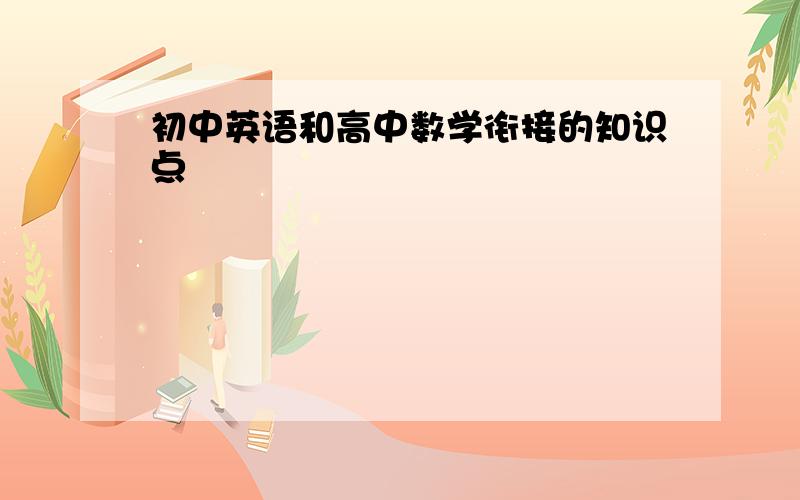 初中英语和高中数学衔接的知识点